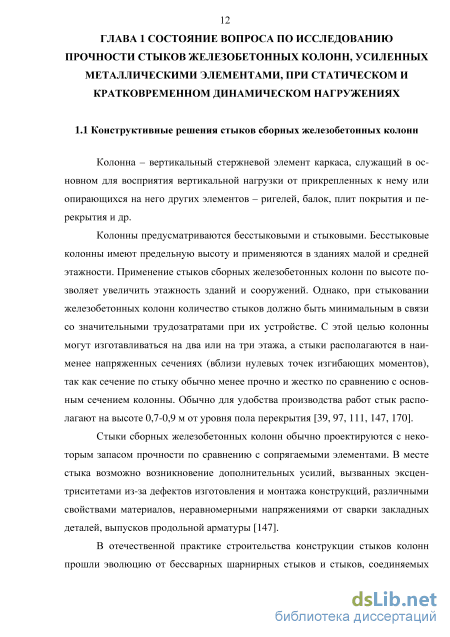 12

ГЛАВА 1 СОСТОЯНИЕ ВОПРОСА ПО ИССЛЕДОВАНИЮ ПРОЧНОСТИ СТЫКОВ ЖЕЛЕЗОБЕТОННЫХ КОЛОНН, УСИЛЕННЫХ МЕТАЛЛИЧЕСКИМИ ЭЛЕМЕНТАМИ, ПРИ СТАТИЧЕСКОМ И КРАТКОВРЕМЕННОМ ДИНАМИЧЕСКОМ НАГРУЖЕНИЯХ

1.1 Конструктивные решения стыков сборных железобетонных колонн

Колонна – вертикальный стержневой элемент каркаса, служащий в основном для восприятия вертикальной нагрузки от прикрепленных к нему или опирающихся на него других элементов – ригелей, балок, плит покрытия и перекрытия и др.

Колонны предусматриваются бесстыковыми и стыковыми. Бесстыковые колонны имеют предельную высоту и применяются в зданиях малой и средней этажности. Применение стыков сборных железобетонных колонн по высоте позволяет увеличить этажность зданий и сооружений. Однако, при стыковании железобетонных колонн количество стыков должно быть минимальным в связи со значительными трудозатратами при их устройстве. С этой целью колонны могут изготавливаться на два или на три этажа, а стыки располагаются в наименее напряженных сечениях (вблизи нулевых точек изгибающих моментов), так как сечение по стыку обычно менее прочно и жестко по сравнению с основным сечением колонны. Обычно для удобства производства работ стык располагают на высоте 0,7-0,9 м от уровня пола перекрытия [39, 97, 111, 147, 170].

Стыки сборных железобетонных колонн обычно проектируются с некоторым запасом прочности по сравнению с сопрягаемыми элементами. В месте стыка возможно возникновение дополнительных усилий, вызванных эксцентриситетами из-за дефектов изготовления и монтажа конструкций, различными свойствами материалов, неравномерными напряжениями от сварки закладных деталей, выпусков продольной арматуры [147].

В отечественной практике строительства конструкции стыков колонн прошли эволюцию от бессварных шарнирных стыков и стыков, соединяемых

dsLib.net
библиотека диссертаций